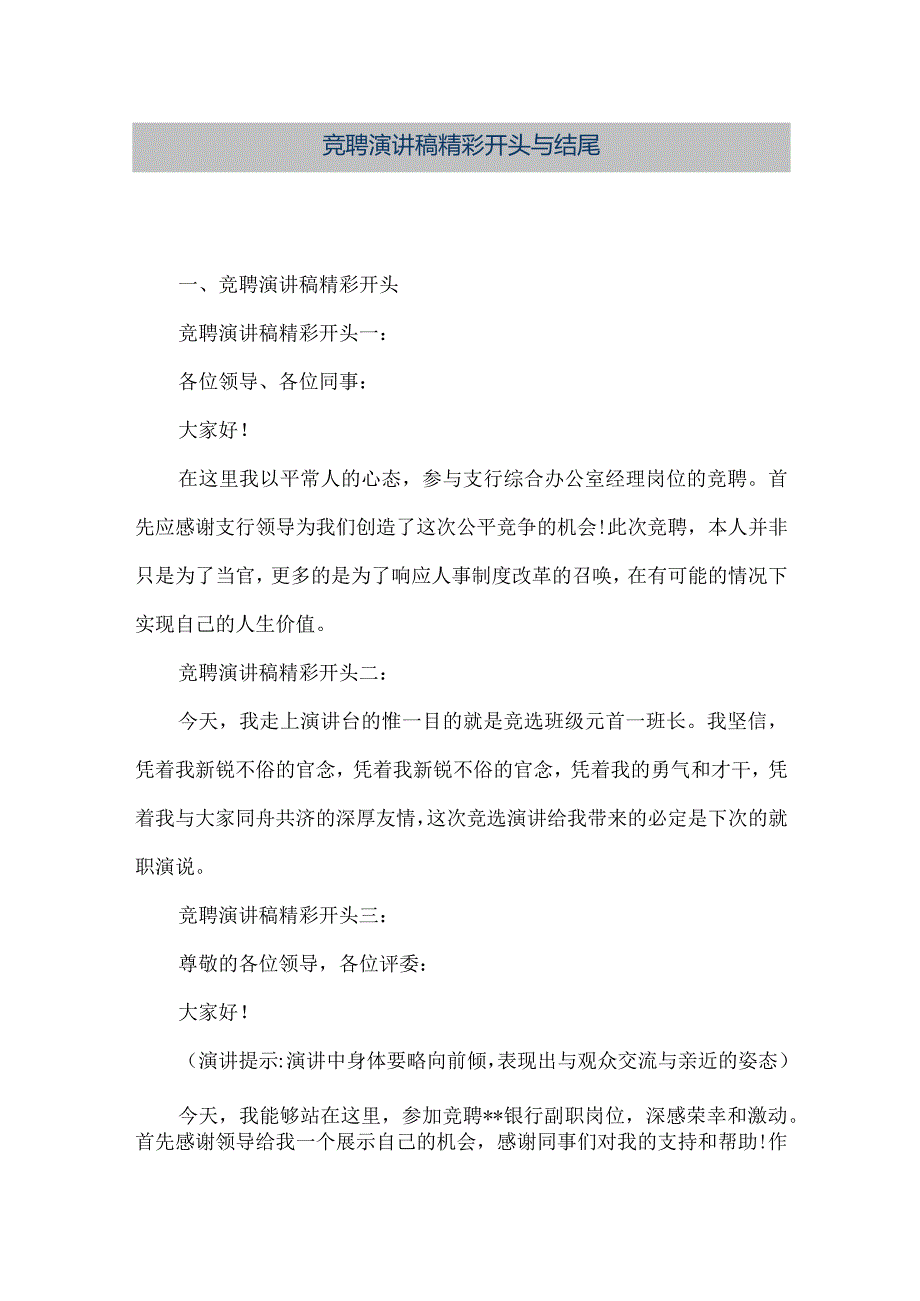 竞聘演讲稿精彩开头与结尾

一、竞聘演讲稿精彩开头

竞聘演讲稿精彩开头一：

各位领导、各位同事：

大家好！

在这里我以平常人的心态，参与支行综合办公室经理岗位的竞聘。首先应感谢支行领导为我们创造了这次公平竞争的机会!此次竞聘，本人并非只是为了当官，更多的是为了响应人事制度改革的召唤，在有可能的情况下实现自己的人生价值。

竞聘演讲稿精彩开头二：

今天，我走上演讲台的惟一目的就是竞选班级元首一班长。我坚信，凭着我新锐不俗的官念，凭着我新锐不俗的官念，凭着我的勇气和才干，凭着我与大家同舟共济的深厚友情，这次竞选演讲给我带来的必定是下次的就职演说。

竞聘演讲稿精彩开头三：

尊敬的各位领导，各位评委：

大家好！

（演讲提示：演讲中身体要略向前倾，表现出与观众交流与亲近的姿态）

今天，我能够站在这里，参加竞聘**银行副职岗位，深感荣幸和激动。首先感谢领导给我一个展示自己的机会，感谢同事们对我的支持和帮助!作